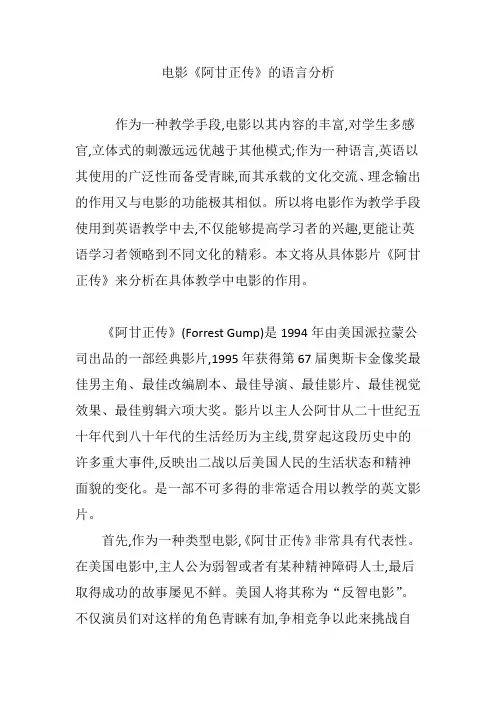 电影《阿甘正传》的语言分析

作为一种教学手段,电影以其内容的丰富,对学生多感官,立体式的刺激远远优越于其他模式;作为一种语言,英语以其使用的广泛性而备受青睐,而其承载的文化交流、理念输出的作用又与电影的功能极其相似。所以将电影作为教学手段使用到英语教学中去,不仅能够提高学习者的兴趣,更能让英语学习者领略到不同文化的精彩。本文将从具体影片《阿甘正传》来分析在具体教学中电影的作用。

《阿甘正传》(Forrest Gump)是 1994 年由美国派拉蒙公司出品的一部经典影片,1995 年获得第 67 届奥斯卡金像奖最佳男主角、最佳改编剧本、最佳导演、最佳影片、最佳视觉效果、最佳剪辑六项大奖。影片以主人公阿甘从二十世纪五十年代到八十年代的生活经历为主线,贯穿起这段历史中的许多重大事件,反映出二战以后美国人民的生活状态和精神面貌的变化。是一部不可多得的非常适合用以教学的英文影片。

首先,作为一种类型电影,《阿甘正传》非常具有代表性。在美国电影中,主人公为弱智或者有某种精神障碍人士,最后取得成功的故事屡见不鲜。美国人将其称为“反智电影”。不仅演员们对这样的角色青睐有加,争相竞争以此来挑战自